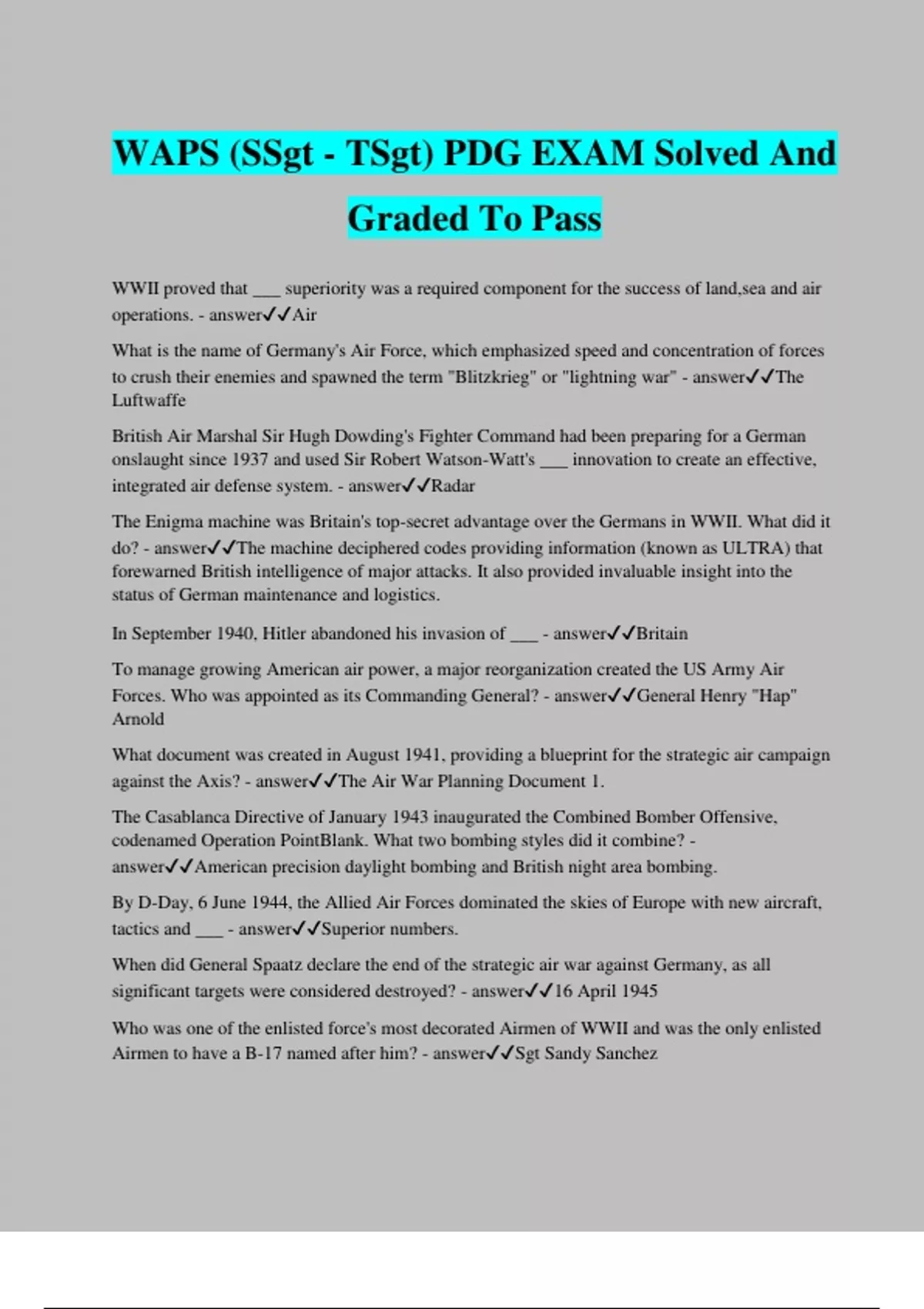 WAPS (SSgt - TSgt) PDG EXAM Solved And Graded To Pass

WWII proved that ___ superiority was a required component for the success of land,sea and air operations. - answer✓✓Air

What is the name of Germany's Air Force, which emphasized speed and concentration of forces to crush their enemies and spawned the term "Blitzkrieg" or "lightning war" - answer✓✓The Luftwaffe

British Air Marshal Sir Hugh Dowding's Fighter Command had been preparing for a German onslaught since 1937 and used Sir Robert Watson-Watt's ___ innovation to create an effective, integrated air defense system. - answer✓✓Radar

The Enigma machine was Britain's top-secret advantage over the Germans in WWII. What did it do? - answer✓✓The machine deciphered codes providing information (known as ULTRA) that forewarned British intelligence of major attacks. It also provided invaluable insight into the status of German maintenance and logistics.

In September 1940, Hitler abandoned his invasion of ___ - answer✓✓Britain

To manage growing American air power, a major reorganization created the US Army Air Forces. Who was appointed as its Commanding General? - answer✓✓General Henry "Hap" Arnold

What document was created in August 1941, providing a blueprint for the strategic air campaign against the Axis? - answer✓✓The Air War Planning Document 1.

The Casablanca Directive of January 1943 inaugurated the Combined Bomber Offensive, codenamed Operation PointBlank. What two bombing styles did it combine? - answer✓✓American precision daylight bombing and British night area bombing.

By D-Day, 6 June 1944, the Allied Air Forces dominated the skies of Europe with new aircraft, tactics and ___ - answer✓✓Superior numbers.

When did General Spaatz declare the end of the strategic air war against Germany, as all significant targets were considered destroyed? - answer✓✓16 April 1945

Who was one of the enlisted force's most decorated Airmen of WWII and was the only enlisted Airmen to have a B-17 named after him? - answer✓✓Sgt Sandy Sanchez